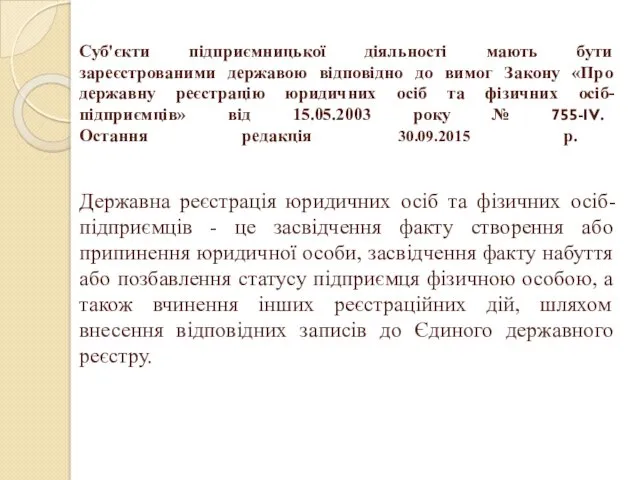 Суб'єкти підприємницької діяльності мають бути зареєстрованими державою відповідно до вимог Закону «Про державну реєстрацію юридичних осіб та фізичних осіб-підприємців» від 15.05.2003 року № 755-IV. Остання редакція 30.09.2015 р.

Державна реєстрація юридичних осіб та фізичних осіб-підприємців - це засвідчення факту створення або припинення юридичної особи, засвідчення факту набуття або позбавлення статусу підприємця фізичною особою, а також вчинення інших реєстраційних дій, шляхом внесення відповідних записів до Єдиного державного реєстру.